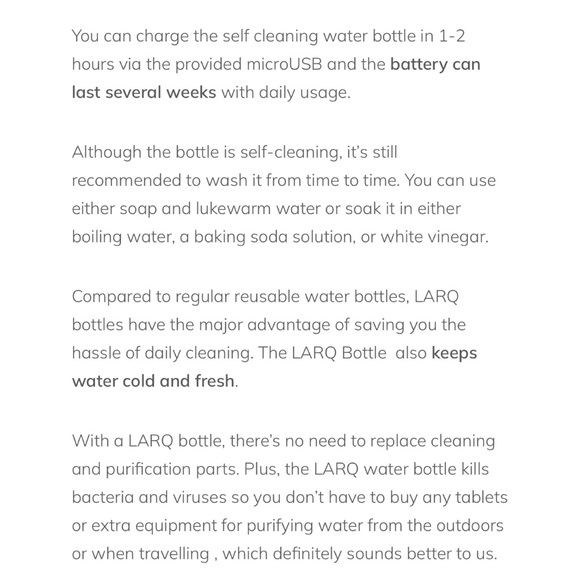 You can charge the self cleaning water bottle in 1-2 hours via the provided microUSB and the battery can last several weeks with daily usage.

Although the bottle is self-cleaning, it's still recommended to wash it from time to time. You can use either soap and lukewarm water or soak it in either boiling water, a baking soda solution, or white vinegar.

Compared to regular reusable water bottles, LARQ bottles have the major advantage of saving you the hassle of daily cleaning. The LARQ Bottle also keeps water cold and fresh.

With a LARQ bottle, there's no need to replace cleaning and purification parts. Plus, the LARQ water bottle kills bacteria and viruses so you don't have to buy any tablets or extra equipment for purifying water from the outdoors or when travelling , which definitely sounds better to us.